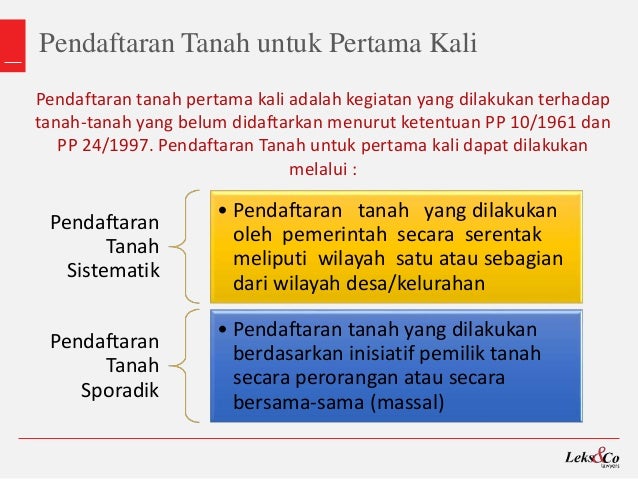 Pendaftaran Tanah untuk Pertama Kali

Pendaftaran tanah pertama kali adalah kegiatan yang dilakukan terhadap tanah-tanah yang belum didaftarkan menurut ketentuan PP 10/1961 dan PP 24/1997. Pendaftaran Tanah untuk pertama kali dapat dilakukan melalui :

Pendaftaran Tanah Sistematik

• Pendaftaran tanah yang dilakukan oleh pemerintah secara serentak meliputi wilayah satu atau sebagian dari wilayah desa/kelurahan

Pendaftaran Tanah Sporadik

• Pendaftaran tanah yang dilakukan berdasarkan inisiatif pemilik tanah secara perorangan atau secara bersama-sama (massal)

Leks&Co lawyers